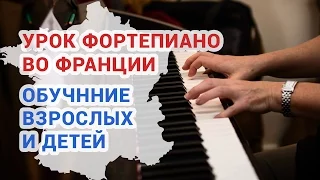 УРОК ФОРТЕПИАНО ВО ФРАНЦИИ

ОБУЧННИЕ ВЗРОСЛЫХ И ДЕТЕЙ